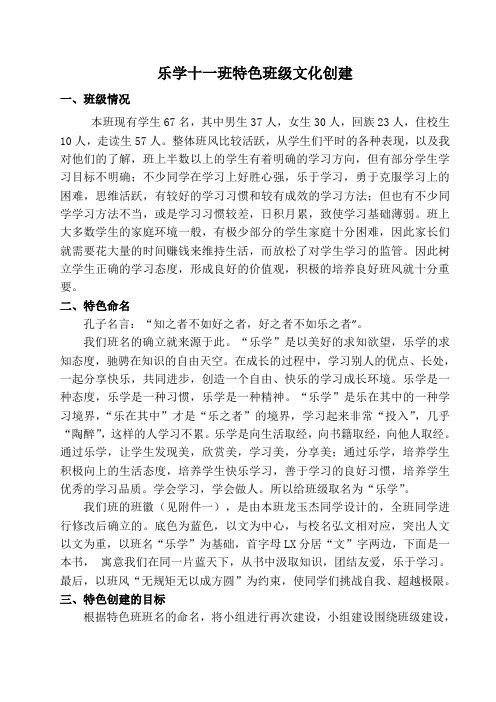 乐学十一班特色班级文化创建

一、班级情况

本班现有学生67名，其中男生37人，女生30人，回族23人，住校生10人，走读生57人。整体班风比较活跃，从学生们平时的各种表现，以及我对他们的了解，班上半数以上的学生有着明确的学习方向，但有部分学生学习目标不明确；不少同学在学习上好胜心强，乐于学习，勇于克服学习上的困难，思维活跃，有较好的学习习惯和较有成效的学习方法；但也有不少同学学习方法不当，或是学习习惯较差，日积月累，致使学习基础薄弱。班上大多数学生的家庭环境一般，有极少部分的学生家庭十分困难，因此家长们就需要花大量的时间赚钱来维持生活，而放松了对学生学习的监管。因此树立学生正确的学习态度，形成良好的价值观，积极的培养良好班风就十分重要。

二、特色命名

孔子名言：“知之者不如好之者，好之者不如乐之者”。

我们班名的确立就来源于此。“乐学”是以美好的求知欲望，乐学的求知态度，驰骋在知识的自由天空。在成长的过程中，学习别人的优点、长处，一起分享快乐，共同进步，创造一个自由、快乐的学习成长环境。乐学是一种态度，乐学是一种习惯，乐学是一种精神。“乐学”是乐在其中的一种学习境界，“乐在其中”才是“乐之者”的境界，学习起来非常“投入”，几乎“陶醉”，这样的人学习不累。乐学是向生活取经，向书籍取经，向他人取经。通过乐学，让学生发现美，欣赏美，学习美，分享美；通过乐学，培养学生积极向上的生活态度，培养学生快乐学习，善于学习的良好习惯，培养学生优秀的学习品质。学会学习，学会做人。所以给班级取名为“乐学”。

我们班的班徽（见附件一），是由本班龙玉杰同学设计的，全班同学进行修改后确立的。底色为蓝色，以文为中心，与校名弘文相对应，突出人文以文为重，以班名“乐学”为基础，首字母LX分居“文”字两边，下面是一本书，寓意我们在同一片蓝天下，从书中汲取知识，团结友爱，乐于学习。最后，以班风“无规矩无以成方圆”为约束，使同学们挑战自我、超越极限。

三、特色创建的目标

根据特色班班名的命名，将小组进行再次建设，小组建设围绕班级建设，